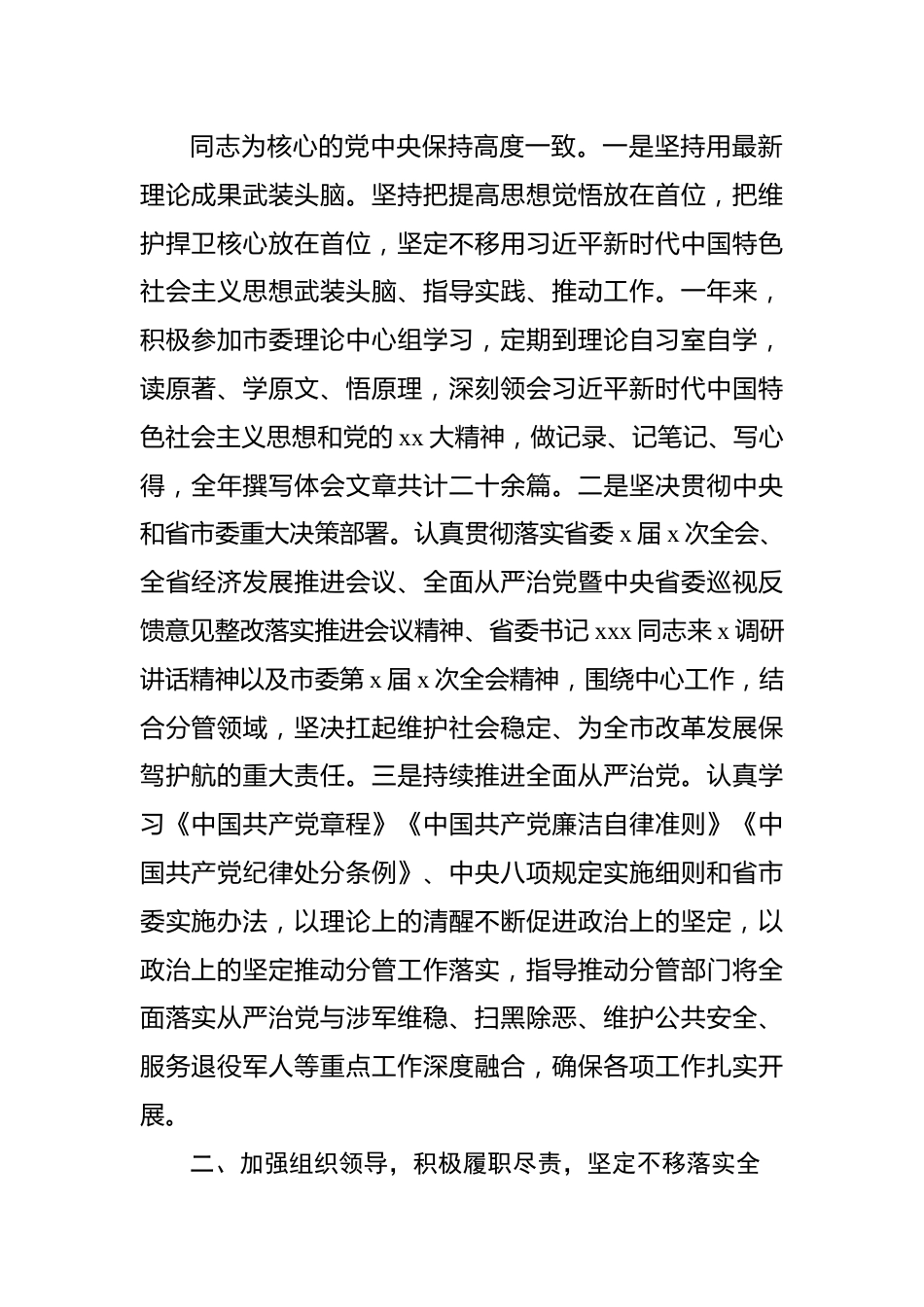 同志为核心的党中央保持高度一致。一是坚持用最新理论成果武装头脑。坚持把提高思想觉悟放在首位，把维护捍卫核心放在首位，坚定不移用习近平新时代中国特色社会主义思想武装头脑、指导实践、推动工作。一年来，积极参加市委理论中心组学习，定期到理论自习室自学，读原著、学原文、悟原理，深刻领会习近平新时代中国特色社会主义思想和党的 xx 大精神，做记录、记笔记、写心得，全年撰写体会文章共计二十余篇。二是坚决贯彻中央和省市委重大决策部署。认真贯彻落实省委 x 届 x 次全会、全省经济发展推进会议、全面从严治党暨中央省委巡视反馈意见整改落实推进会议精神、省委书记 xxx 同志来 x 调研讲话精神以及市委第 x 届 x 次全会精神，围绕中心工作，结合分管领域，坚决扛起维护社会稳定、为全市改革发展保驾护航的重大责任。三是持续推进全面从严治党。认真学习《中国共产党章程》《中国共产党廉洁自律准则》《中国共产党纪律处分条例》、中央八项规定实施细则和省市委实施办法，以理论上的清醒不断促进政治上的坚定，以政治上的坚定推动分管工作落实，指导推动分管部门将全面落实从严治党与涉军维稳、扫黑除恶、维护公共安全、服务退役军人等重点工作深度融合，确保各项工作扎实开展。

二、加强组织领导，积极履职尽责，坚定不移落实全